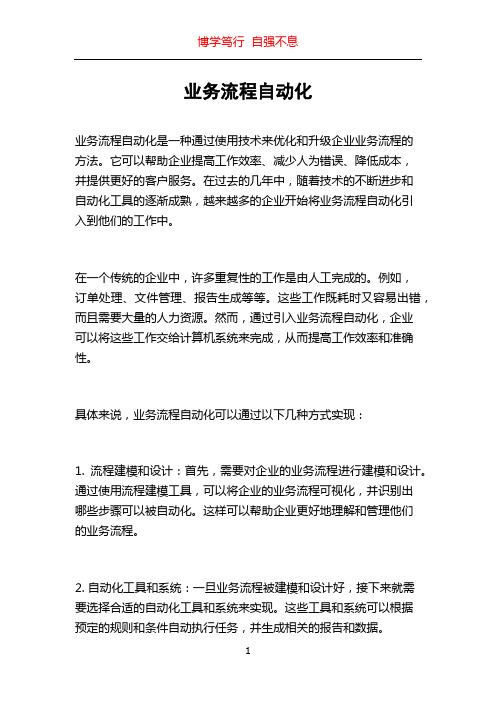 博学笃行 自强不息

业务流程自动化

业务流程自动化是一种通过使用技术来优化和升级企业业务流程的方法。它可以帮助企业提高工作效率、减少人为错误、降低成本，并提供更好的客户服务。在过去的几年中，随着技术的不断进步和自动化工具的逐渐成熟，越来越多的企业开始将业务流程自动化引入到他们的工作中。

在一个传统的企业中，许多重复性的工作是由人工完成的。例如，订单处理、文件管理、报告生成等等。这些工作既耗时又容易出错，而且需要大量的人力资源。然而，通过引入业务流程自动化，企业可以将这些工作交给计算机系统来完成，从而提高工作效率和准确性。

具体来说，业务流程自动化可以通过以下几种方式实现：

1. 流程建模和设计：首先，需要对企业的业务流程进行建模和设计。通过使用流程建模工具，可以将企业的业务流程可视化，并识别出哪些步骤可以被自动化。这样可以帮助企业更好地理解和管理他们的业务流程。

2. 自动化工具和系统：一旦业务流程被建模和设计好，接下来就需要选择合适的自动化工具和系统来实现。这些工具和系统可以根据预定的规则和条件自动执行任务，并生成相关的报告和数据。

1